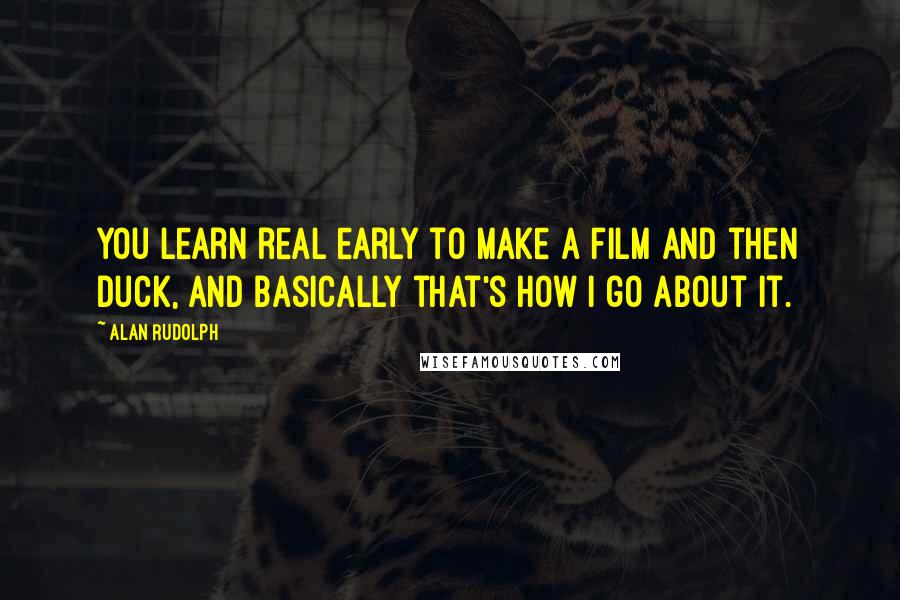 YOU LEARN REAL EARLY TO MAKE A FILM AND THEN DUCK, AND BASICALLY THAT'S HOW I GO ABOUT IT.

~ ALAN RUDOLPH

WISEFAMOUSQUOTES.COM